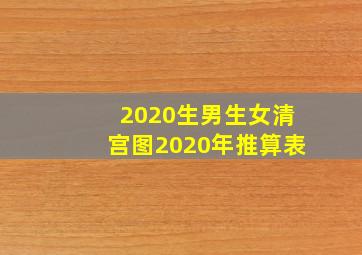 2020生男生女清宫图2020年推算表